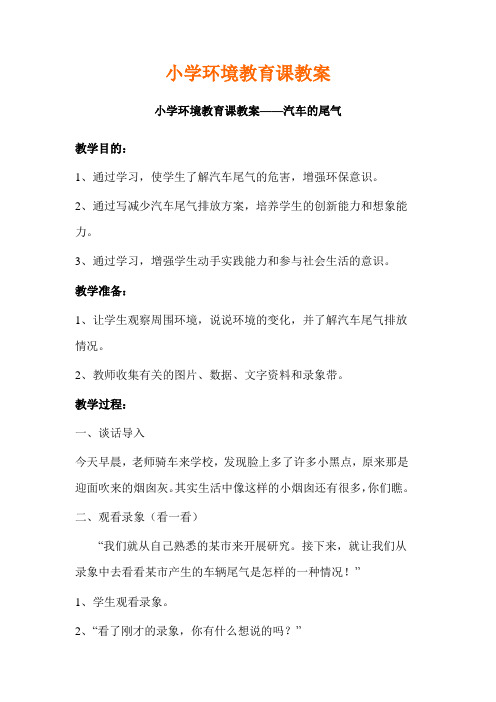 小学环境教育课教案

小学环境教育课教案——汽车的尾气

教学目的：

1、通过学习，使学生了解汽车尾气的危害，增强环保意识。

2、通过写减少汽车尾气排放方案，培养学生的创新能力和想象能力。

3、通过学习，增强学生动手实践能力和参与社会生活的意识。

教学准备：

1、让学生观察周围环境，说说环境的变化，并了解汽车尾气排放情况。

2、教师收集有关的图片、数据、文字资料和录象带。

教学过程：

一、谈话导入

今天早晨，老师骑车来学校，发现脸上多了许多小黑点，原来那是迎面吹来的烟囱灰。其实生活中像这样的小烟囱还有很多，你们瞧。

二、观看录象（看一看）

“我们就从自己熟悉的某市来开展研究。接下来，就让我们从录象中去看看某市产生的车辆尾气是怎样的一种情况！”

1、学生观看录象。

2、“看了刚才的录象，你有什么想说的吗？”